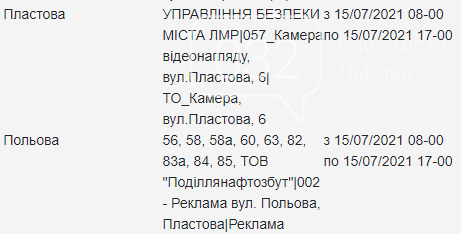 | | | |
|---|---|---|
| Пластова | УПРАВЛІННЯ БЕЗПЕКИ МІСТА ЛМР\|057_Камера відеонагляду, вул.Пластова, 6\| ТО_Камера, вул.Пластова, 6 | з 15/07/2021 08-00 по 15/07/2021 17-00 |
| Польова | 56, 58, 58а, 60, 63, 82, 83а, 84, 85, ТОВ "Поділлянафтозбут"\|002 - Реклама вул. Польова, Пластова\|Реклама | з 15/07/2021 08-00 по 15/07/2021 17-00 |

032 Сайт міста Львова